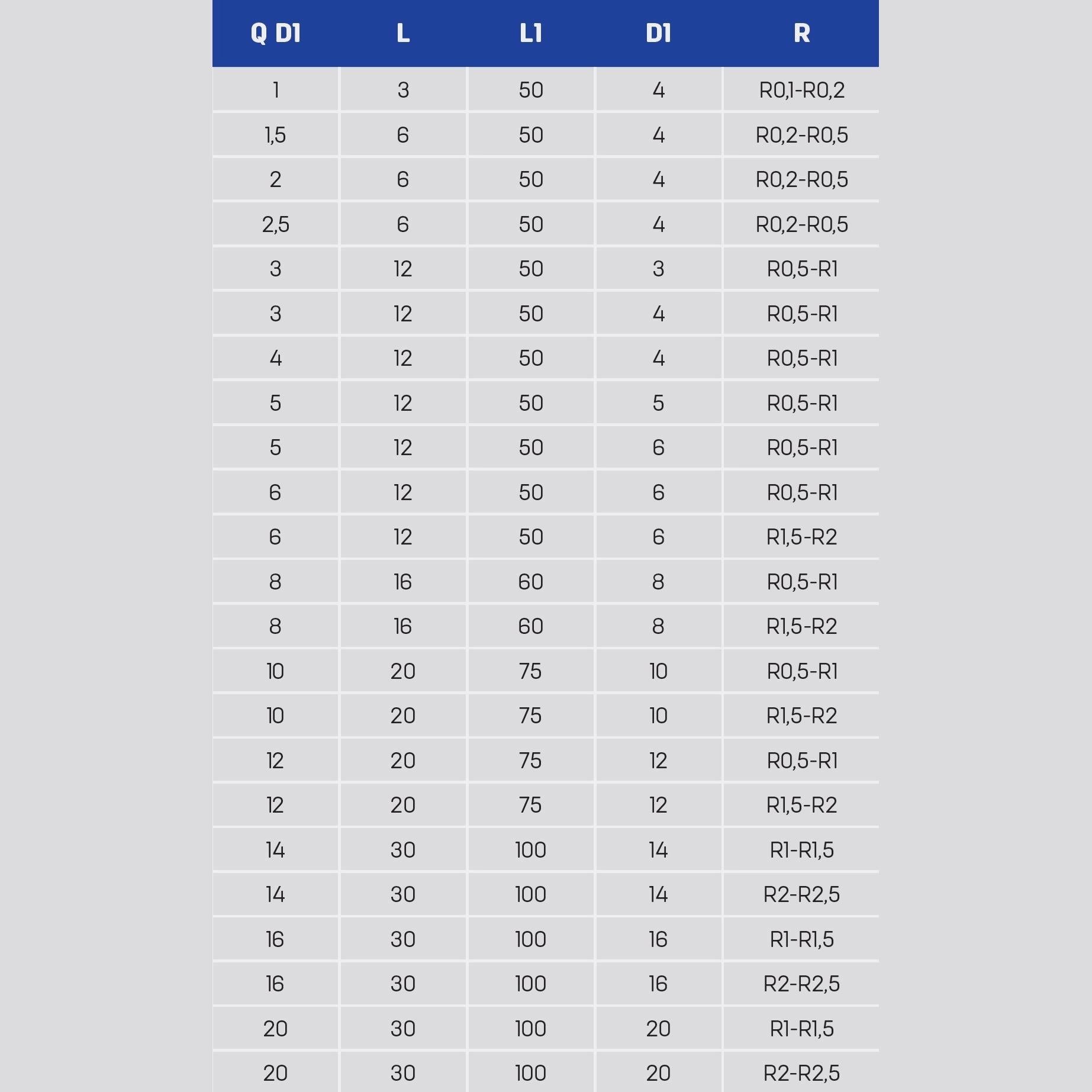 | Q D1 | L | L1 | D1 | R |
|---|---|---|---|---|
| 1 | 3 | 50 | 4 | R0,1-R0,2 |
| 1,5 | 6 | 50 | 4 | R0,2-R0,5 |
| 2 | 6 | 50 | 4 | R0,2-R0,5 |
| 2,5 | 6 | 50 | 4 | R0,2-R0,5 |
| 3 | 12 | 50 | 3 | R0,5-R1 |
| 3 | 12 | 50 | 4 | R0,5-R1 |
| 4 | 12 | 50 | 4 | R0,5-R1 |
| 5 | 12 | 50 | 5 | R0,5-R1 |
| 5 | 12 | 50 | 6 | R0,5-R1 |
| 6 | 12 | 50 | 6 | R0,5-R1 |
| 6 | 12 | 50 | 6 | R1,5-R2 |
| 8 | 16 | 60 | 8 | R0,5-R1 |
| 8 | 16 | 60 | 8 | R1,5-R2 |
| 10 | 20 | 75 | 10 | R0,5-R1 |
| 10 | 20 | 75 | 10 | R1,5-R2 |
| 12 | 20 | 75 | 12 | R0,5-R1 |
| 12 | 20 | 75 | 12 | R1,5-R2 |
| 14 | 30 | 100 | 14 | R1-R1,5 |
| 14 | 30 | 100 | 14 | R2-R2,5 |
| 16 | 30 | 100 | 16 | R1-R1,5 |
| 16 | 30 | 100 | 16 | R2-R2,5 |
| 20 | 30 | 100 | 20 | R1-R1,5 |
| 20 | 30 | 100 | 20 | R2-R2,5 |